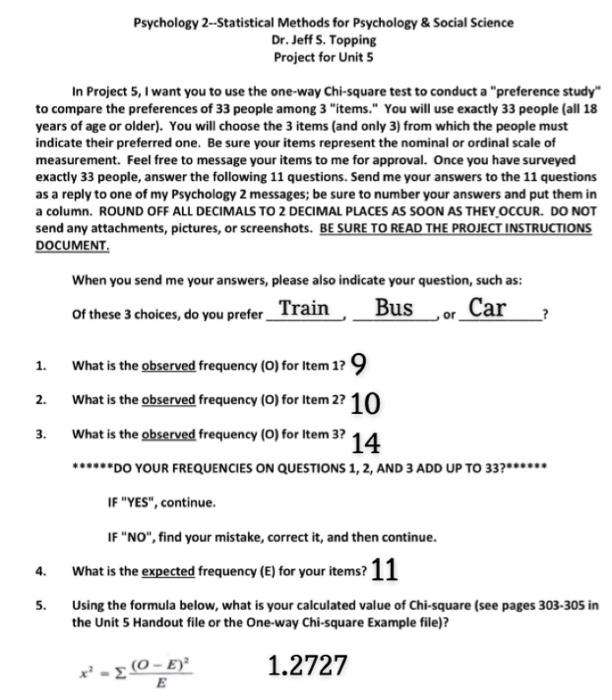 Psychology 2--Statistical Methods for Psychology & Social Science
Dr. Jeff S. Topping
Project for Unit 5

In Project 5, I want you to use the one-way Chi-square test to conduct a "preference study" to compare the preferences of 33 people among 3 "items." You will use exactly 33 people (all 18 years of age or older). You will choose the 3 items (and only 3) from which the people must indicate their preferred one. Be sure your items represent the nominal or ordinal scale of measurement. Feel free to message your items to me for approval. Once you have surveyed exactly 33 people, answer the following 11 questions. Send me your answers to the 11 questions as a reply to one of my Psychology 2 messages; be sure to number your answers and put them in a column. ROUND OFF ALL DECIMALS TO 2 DECIMAL PLACES AS SOON AS THEY OCCUR. DO NOT send any attachments, pictures, or screenshots. BE SURE TO READ THE PROJECT INSTRUCTIONS DOCUMENT.

When you send me your answers, please also indicate your question, such as:

Of these 3 choices, do you prefer Train, Bus, or Car?

1. What is the observed frequency (O) for Item 1? 9

2. What is the observed frequency (O) for Item 2? 10

3. What is the observed frequency (O) for Item 3? 14

******DO YOUR FREQUENCIES ON QUESTIONS 1, 2, AND 3 ADD UP TO 33?******

IF "YES", continue.

IF "NO", find your mistake, correct it, and then continue.

4. What is the expected frequency (E) for your items? 11

5. Using the formula below, what is your calculated value of Chi-square (see pages 303-305 in the Unit 5 Handout file or the One-way Chi-square Example file)?

$x^2 = \Sigma \frac{(O-E)^2}{E}$ 1.2727